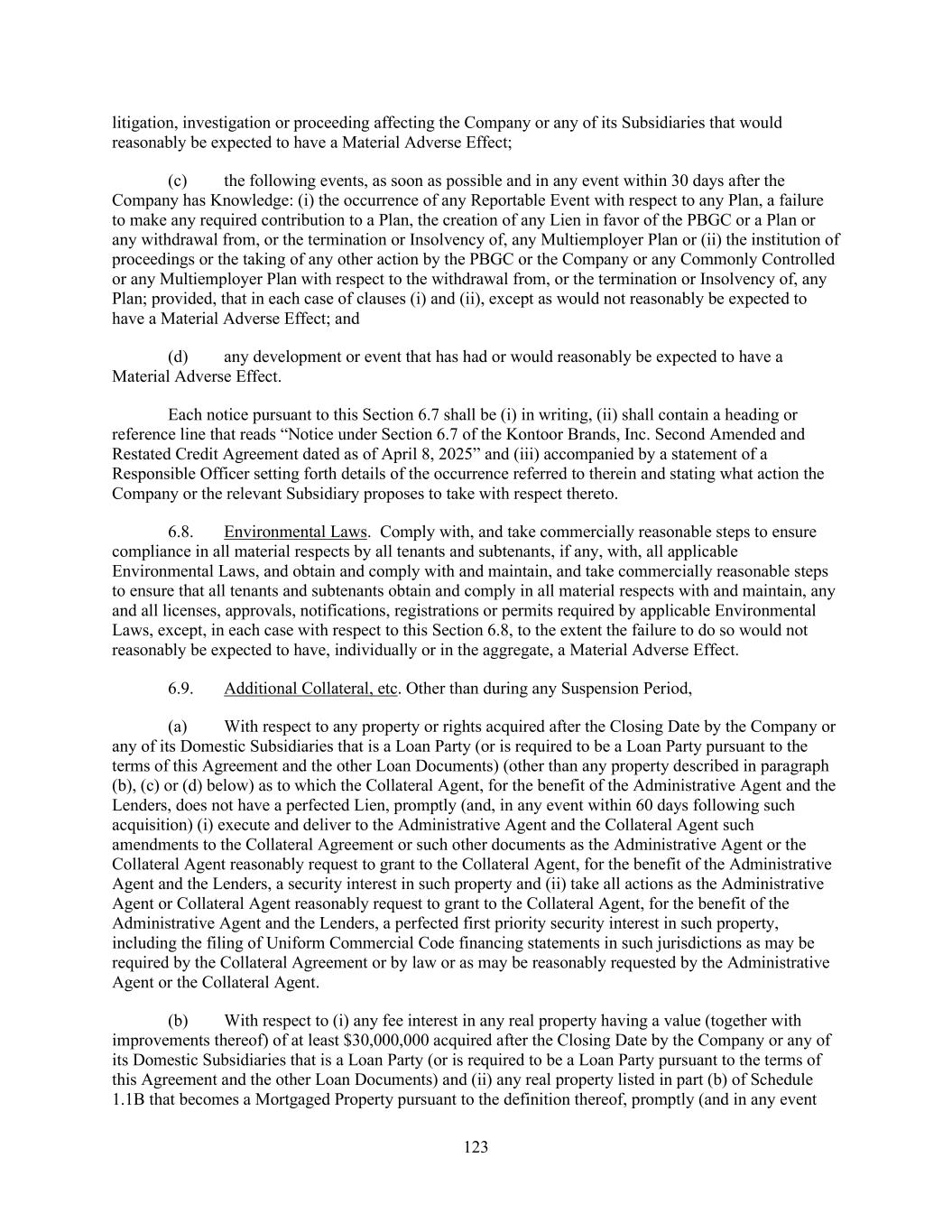 litigation, investigation or proceeding affecting the Company or any of its Subsidiaries that would reasonably be expected to have a Material Adverse Effect;

(c) the following events, as soon as possible and in any event within 30 days after the Company has Knowledge: (i) the occurrence of any Reportable Event with respect to any Plan, a failure to make any required contribution to a Plan, the creation of any Lien in favor of the PBGC or a Plan or any withdrawal from, or the termination or Insolvency of, any Multiemployer Plan or (ii) the institution of proceedings or the taking of any other action by the PBGC or the Company or any Commonly Controlled or any Multiemployer Plan with respect to the withdrawal from, or the termination or Insolvency of, any Plan; provided, that in each case of clauses (i) and (ii), except as would not reasonably be expected to have a Material Adverse Effect; and

(d) any development or event that has had or would reasonably be expected to have a Material Adverse Effect.

Each notice pursuant to this Section 6.7 shall be (i) in writing, (ii) shall contain a heading or reference line that reads “Notice under Section 6.7 of the Kontoor Brands, Inc. Second Amended and Restated Credit Agreement dated as of April 8, 2025” and (iii) accompanied by a statement of a Responsible Officer setting forth details of the occurrence referred to therein and stating what action the Company or the relevant Subsidiary proposes to take with respect thereto.

6.8. Environmental Laws. Comply with, and take commercially reasonable steps to ensure compliance in all material respects by all tenants and subtenants, if any, with, all applicable Environmental Laws, and obtain and comply with and maintain, and take commercially reasonable steps to ensure that all tenants and subtenants obtain and comply in all material respects with and maintain, any and all licenses, approvals, notifications, registrations or permits required by applicable Environmental Laws, except, in each case with respect to this Section 6.8, to the extent the failure to do so would not reasonably be expected to have, individually or in the aggregate, a Material Adverse Effect.

6.9. Additional Collateral, etc. Other than during any Suspension Period,

(a) With respect to any property or rights acquired after the Closing Date by the Company or any of its Domestic Subsidiaries that is a Loan Party (or is required to be a Loan Party pursuant to the terms of this Agreement and the other Loan Documents) (other than any property described in paragraph (b), (c) or (d) below) as to which the Collateral Agent, for the benefit of the Administrative Agent and the Lenders, does not have a perfected Lien, promptly (and, in any event within 60 days following such acquisition) (i) execute and deliver to the Administrative Agent and the Collateral Agent such amendments to the Collateral Agreement or such other documents as the Administrative Agent or the Collateral Agent reasonably request to grant to the Collateral Agent, for the benefit of the Administrative Agent and the Lenders, a security interest in such property and (ii) take all actions as the Administrative Agent or Collateral Agent reasonably request to grant to the Collateral Agent, for the benefit of the Administrative Agent and the Lenders, a perfected first priority security interest in such property, including the filing of Uniform Commercial Code financing statements in such jurisdictions as may be required by the Collateral Agreement or by law or as may be reasonably requested by the Administrative Agent or the Collateral Agent.

(b) With respect to (i) any fee interest in any real property having a value (together with improvements thereof) of at least $30,000,000 acquired after the Closing Date by the Company or any of its Domestic Subsidiaries that is a Loan Party (or is required to be a Loan Party pursuant to the terms of this Agreement and the other Loan Documents) and (ii) any real property listed in part (b) of Schedule 1.1B that becomes a Mortgaged Property pursuant to the definition thereof, promptly (and in any event

123